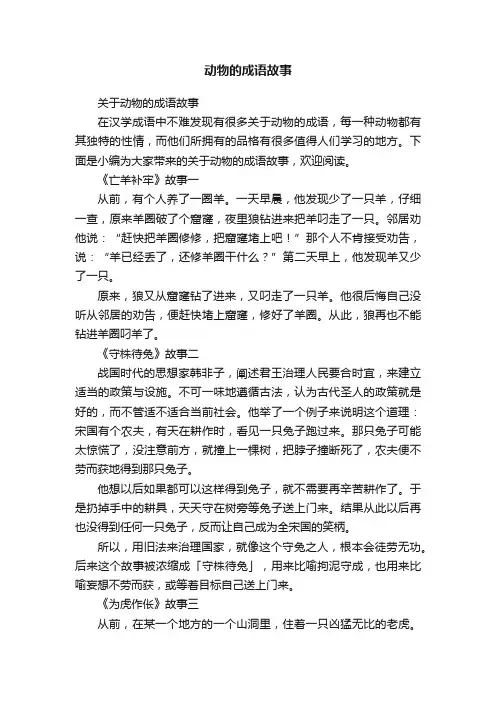 动物的成语故事

关于动物的成语故事

在汉学成语中不难发现有很多关于动物的成语，每一种动物都有其独特的性情，而他们所拥有的品格有很多值得人们学习的地方。下面是小编为大家带来的关于动物的成语故事，欢迎阅读。

《亡羊补牢》故事一

从前，有个人养了一圈羊。一天早晨，他发现少了一只羊，仔细一查，原来羊圈破了个窟窿，夜里狼钻进来把羊叼走了一只。邻居劝他说：“赶快把羊圈修修，把窟窿堵上吧！”那个人不肯接受劝告，说：“羊已经丢了，还修羊圈干什么？”第二天早上，他发现羊又少了一只。

原来，狼又从窟窿钻了进来，又叼走了一只羊。他很后悔自己没听从邻居的劝告，便赶快堵上窟窿，修好了羊圈。从此，狼再也不能钻进羊圈叼羊了。

《守株待兔》故事二

战国时代的思想家韩非子，阐述君王治理人民要合时宜，来建立适当的政策与设施。不可一味地遵循古法，认为古代圣人的政策就是好的，而不管适不适合当前社会。他举了一个例子来说明这个道理：宋国有个农夫，有天在耕作时，看见一只兔子跑过来。那只兔子可能太惊慌了，没注意前方，就撞上一棵树，把脖子撞断死了，农夫便不劳而获地得到那只兔子。

他想以后如果都可以这样得到兔子，就不需要再辛苦耕作了。于是扔掉手中的耕具，天天守在树旁等兔子送上门来。结果从此以后再也没得到任何一只兔子，反而让自己成为全宋国的笑柄。

所以，用旧法来治理国家，就像这个守兔之人，根本会徒劳无功。后来这个故事被浓缩成「守株待兔」，用来比喻拘泥守成，也用来比喻妄想不劳而获，或等着目标自己送上门来。

《为虎作伥》故事三

从前，在某一个地方的一个山洞里，住着一只凶猛无比的老虎。